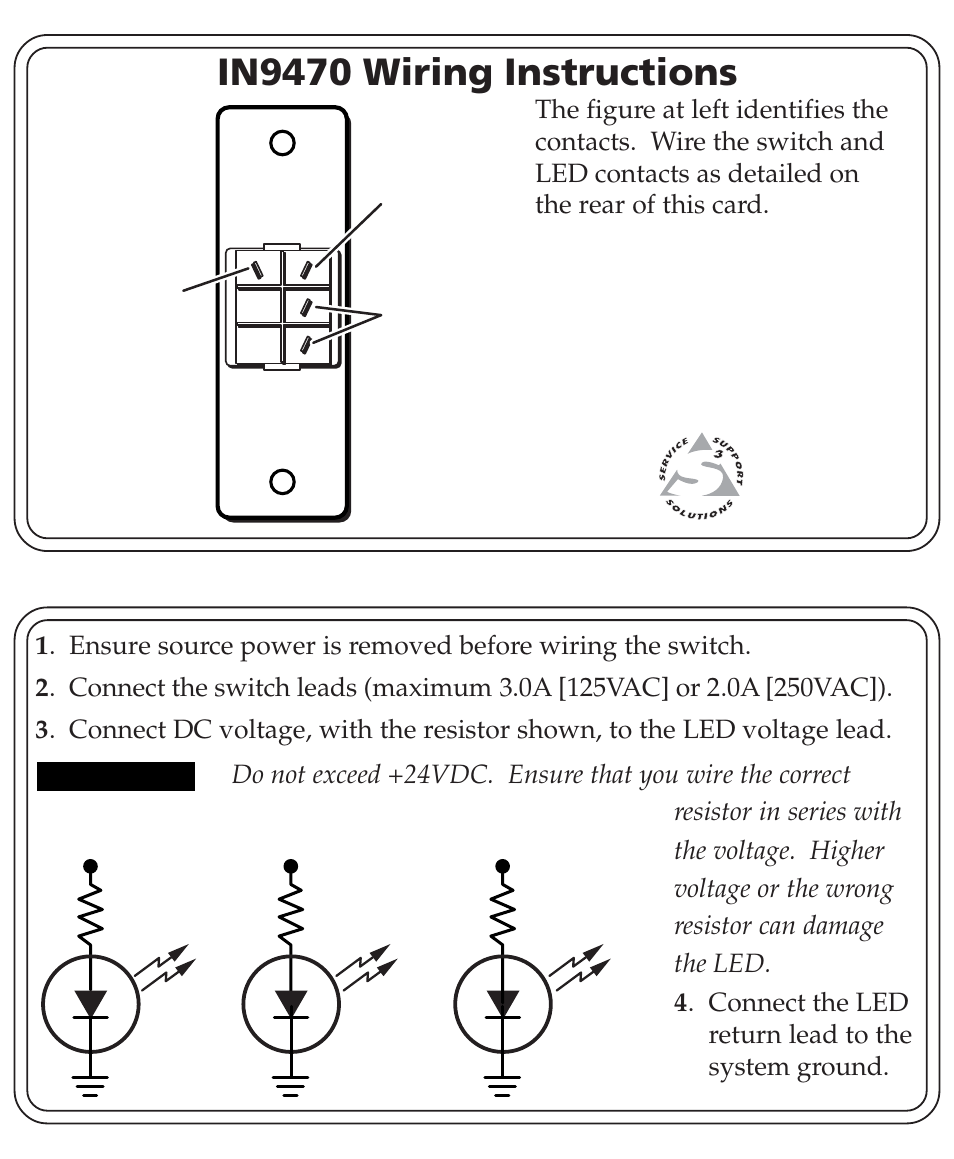 IN9470 Wiring Instructions

The figure at left identifies the contacts. Wire the switch and LED contacts as detailed on the rear of this card.

SERVICE SUPPORT SOLUTIONS 3 S

1. Ensure source power is removed before wiring the switch.

2. Connect the switch leads (maximum 3.0A [125VAC] or 2.0A [250VAC]).

3. Connect DC voltage, with the resistor shown, to the LED voltage lead.

Do not exceed +24VDC. Ensure that you wire the correct resistor in series with the voltage. Higher voltage or the wrong resistor can damage the LED.

4. Connect the LED return lead to the system ground.